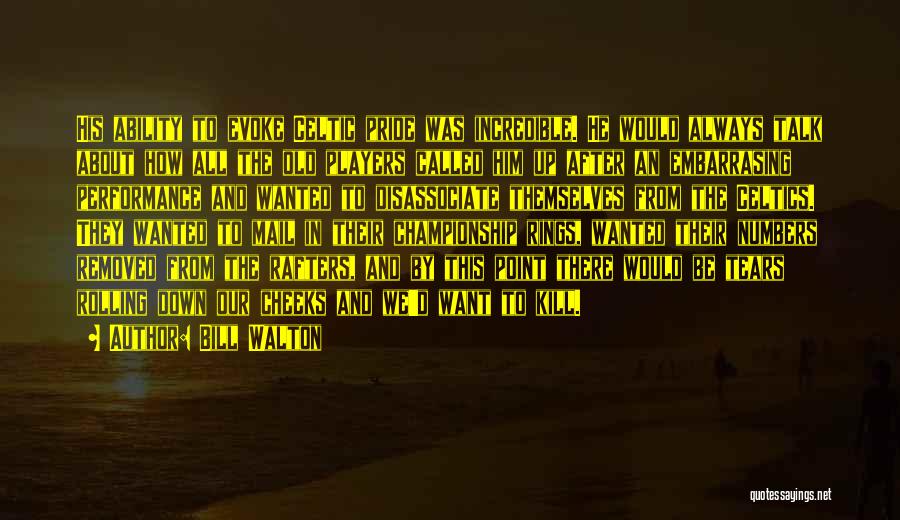 His ability to evoke Celtic pride was incredible. He would always talk about how all the old players called him up after an embarrasing performance and wanted to disassociate themselves from the Celtics. They wanted to mail in their championship rings, wanted their numbers removed from the rafters, and by this point there would be tears rolling down our cheeks and we'd want to kill.

Author: Bill Walton

quotessayings.net